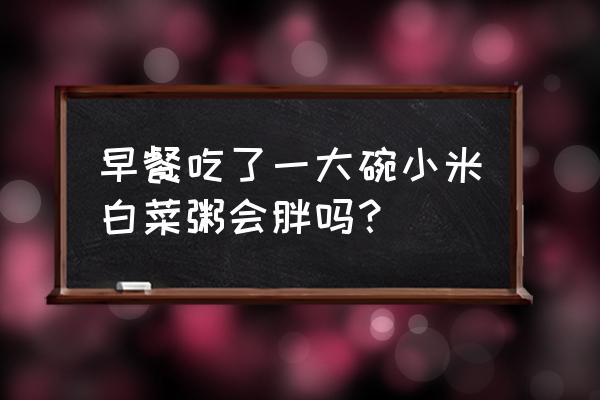 早餐吃了一大碗小米白菜粥会胖吗？